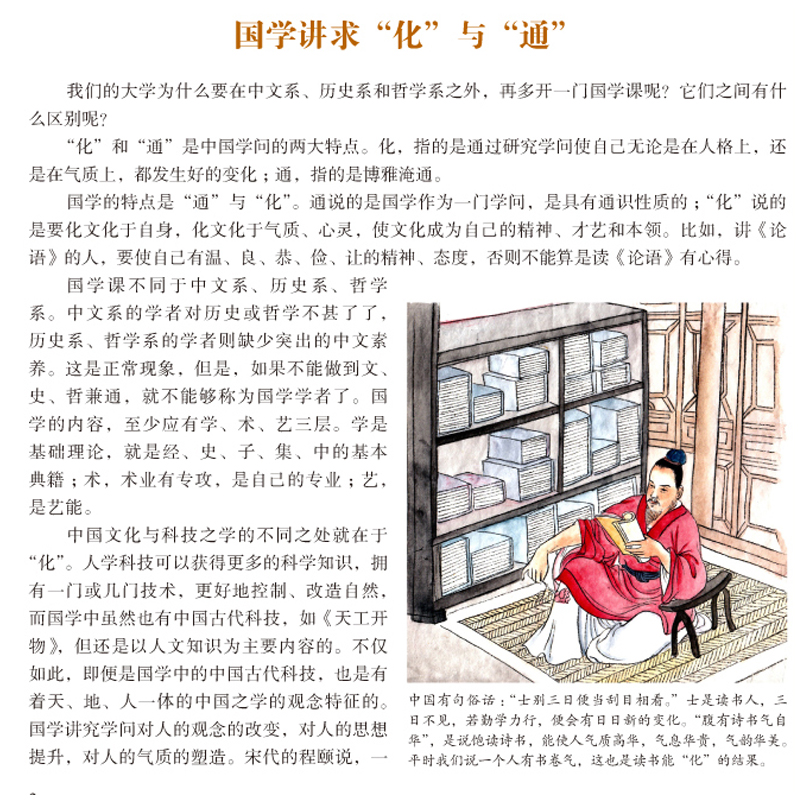 国学讲求“化”与“通”

我们的大学为什么要在中文系、历史系和哲学系之外，再多开一门国学课呢？它们之间有什么区别呢？

“化”和“通”是中国学问的两大特点。化，指的是通过研究学问使自己无论是在人格上，还是在气质上，都发生好的变化；通，指的是博雅淹通。

国学的特点是“通”与“化”。通说的是国学作为一门学问，是具有通识性质的；“化”说的是要化文化于自身，化文化于气质、心灵，使文化成为自己的精神、才艺和本领。比如，讲《论语》的人，要使自己有温、良、恭、俭、让的精神、态度，否则不能算是读《论语》有心得。

国学课不同于中文系、历史系、哲学系。中文系的学者对历史或哲学不甚了了，历史系、哲学系的学者则缺少突出的中文素养。这是正常现象，但是，如果不能做到文、史、哲兼通，就不能够称为国学学者了。国学的内容，至少应有学、术、艺三层。学是基础理论，就是经、史、子、集、中的基本典籍；术，术业有专攻，是自己的专业；艺，是艺能。

中国文化与科技之学的不同之处就在于“化”。人学科技可以获得更多的科学知识，拥有一门或几门技术，更好地控制、改造自然，而国学中虽然也有中国古代科技，如《天工开物》，但还是以人文知识为主要内容的。不仅如此，即便是国学中的中国古代科技，也是有着天、地、人一体的中国之学的观念特征的。国学讲究学问对人的观念的改变，对人的思想提升，对人的气质的塑造。宋代的程颐说，一

中国有句俗话：“士别三日便当刮目相看。”士是读书人，三日不见，若勤学力行，便会有日日新的变化。“腹有诗书气自华”，是说饱读诗书，能使人气质高华，气息华贵，气韵华美。平时我们说一个人有书卷气，这也是读书能“化”的结果。